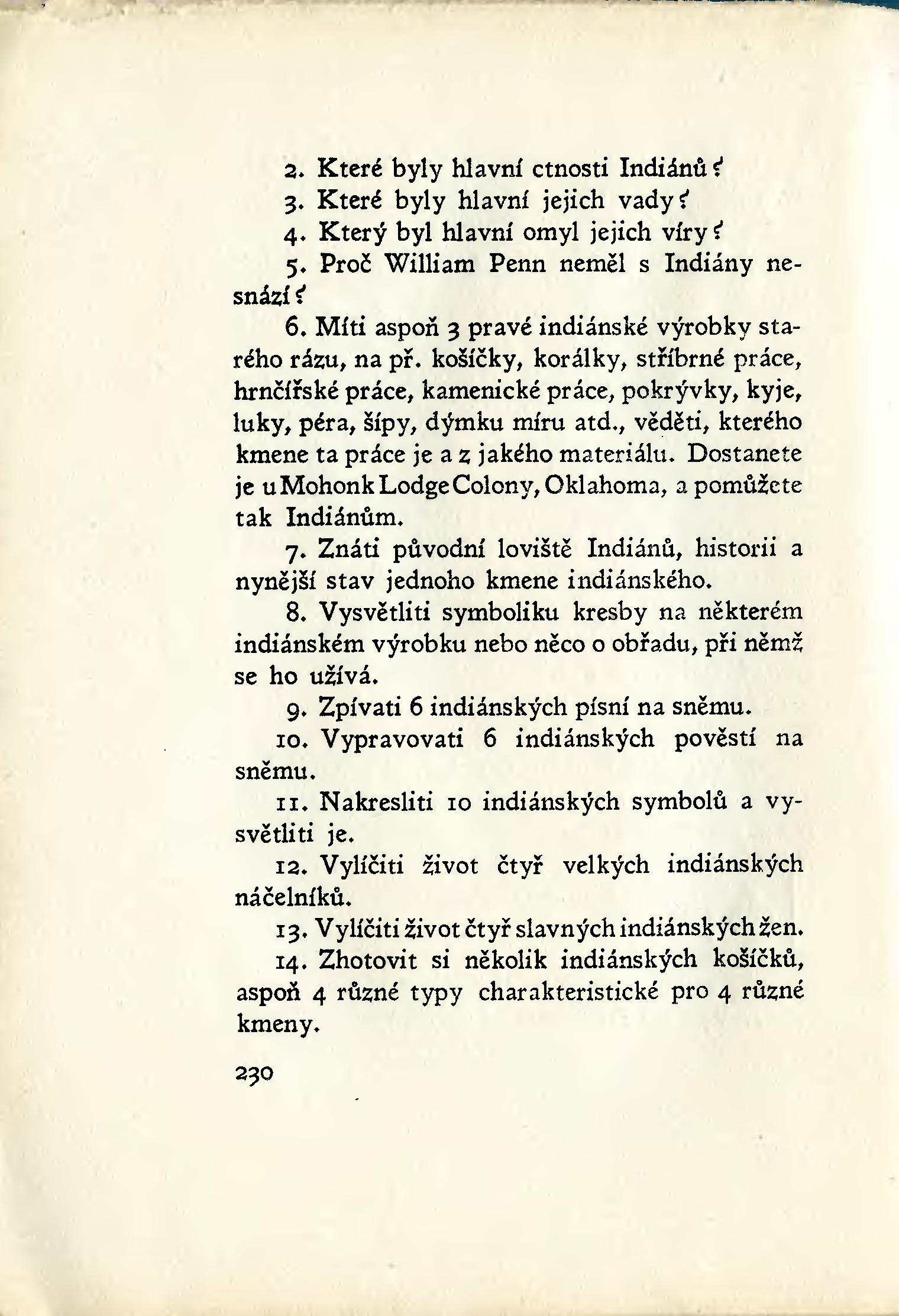 2. Které byly hlavní ctnosti Indiánů?

3. Které byly hlavní jejich vady?

4. Který byl hlavní omyl jejich víry?

5. Proč William Penn neměl s Indiány nesnází?

6. Míti aspoň 3 pravé indiánské výrobky starého rázu, na př. košíčky, korálky, stříbrné práce, hrnčířské práce, kamenické práce, pokrývky, kyje, luky, péra, šípy, dýmku míru atd., věděti, kterého kmene ta práce je a z jakého materiálu. Dostanete je u Mohonk Lodge Colony, Oklahoma, a pomůžete tak Indiánům.

7. Znáti původní loviště Indiánů, historii a nynější stav jednoho kmene indiánského.

8. Vysvětliti symboliku kresby na některém indiánském výrobku nebo něco o obřadu, při němž se ho užívá.

9. Zpívati 6 indiánských písní na sněmu.

10. Vypravovati 6 indiánských pověstí na sněmu.

11. Nakresliti 10 indiánských symbolů a vysvětliti je.

12. Vylíčiti život čtyř velkých indiánských náčelníků.

13. Vylíčiti život čtyř slavných indiánských žen.

14. Zhotovit si několik indiánských košíčků, aspoň 4 různé typy charakteristické pro 4 různé kmeny.

230